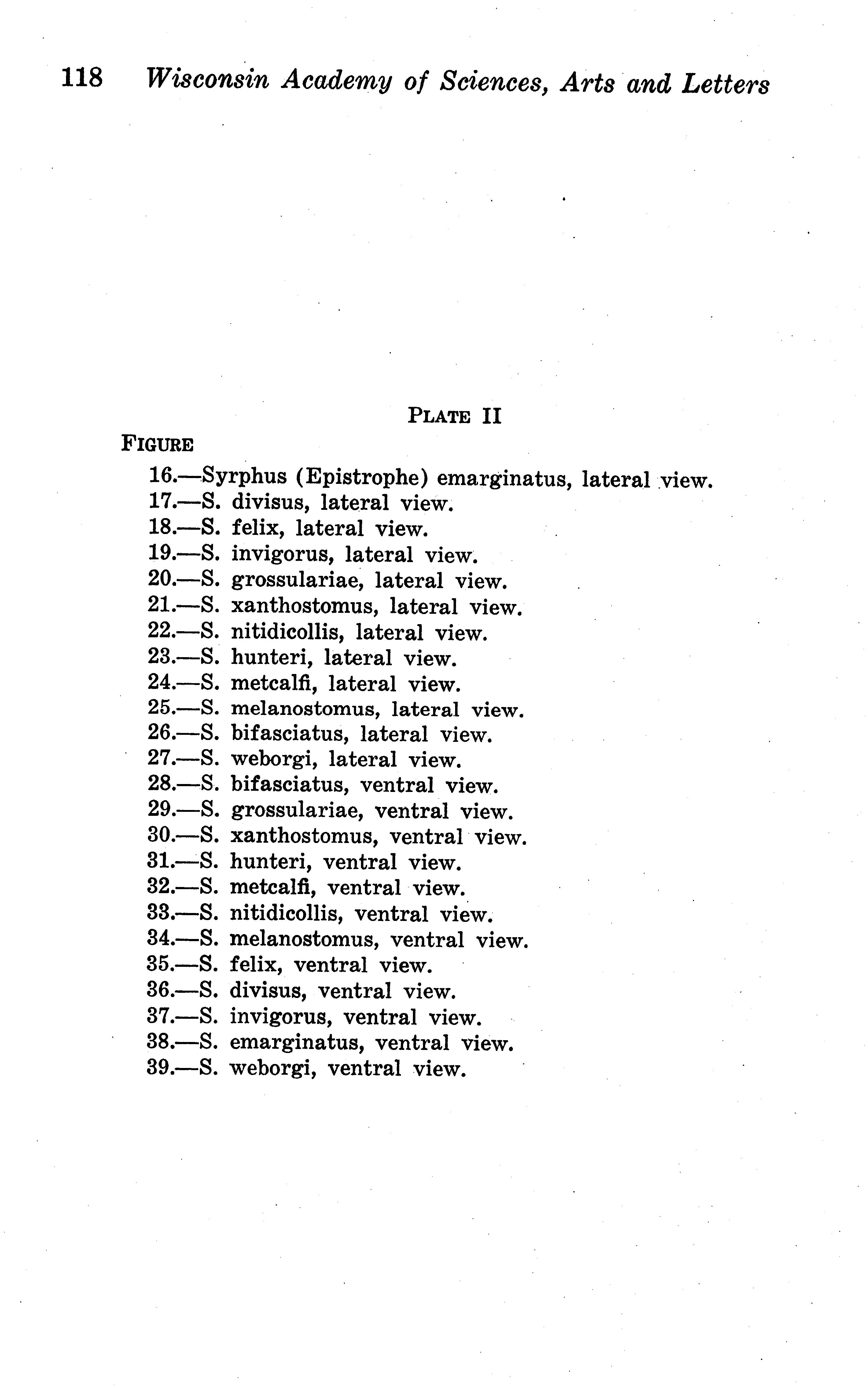 118 Wisconsin Academy of Sciences, Arts and Letters

PLATE II

FIGURE

16.—Syrphus (Epistrophe) emarginatus, lateral view.
17.—S. divisus, lateral view.
18.—S. felix, lateral view.
19.—S. invigorus, lateral view.
20.—S. grossulariae, lateral view.
21.—S. xanthostomus, lateral view.
22.—S. nitidicollis, lateral view.
23.—S. hunteri, lateral view.
24.—S. metcalfi, lateral view.
25.—S. melanostomus, lateral view.
26.—S. bifasciatus, lateral view.
27.—S. weborgi, lateral view.
28.—S. bifasciatus, ventral view.
29.—S. grossulariae, ventral view.
30.—S. xanthostomus, ventral view.
31.—S. hunteri, ventral view.
32.—S. metcalfi, ventral view.
33.—S. nitidicollis, ventral view.
34.—S. melanostomus, ventral view.
35.—S. felix, ventral view.
36.—S. divisus, ventral view.
37.—S. invigorus, ventral view.
38.—S. emarginatus, ventral view.
39.—S. weborgi, ventral view.